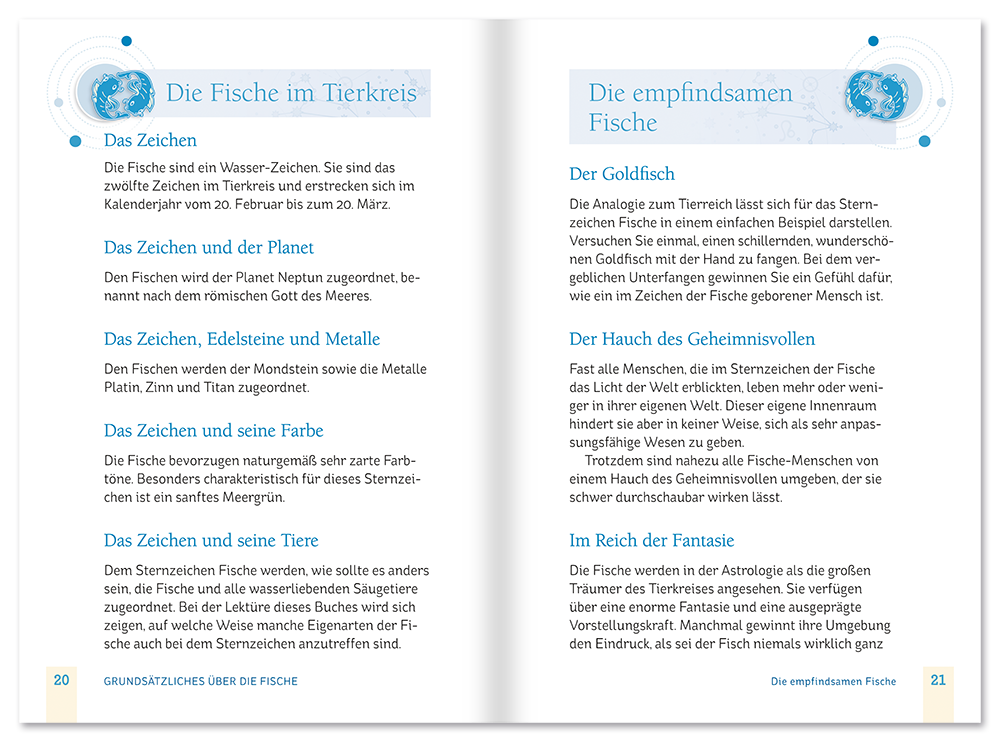 Die Fische im Tierkreis

Das Zeichen

Die Fische sind ein Wasser-Zeichen. Sie sind das zwölfte Zeichen im Tierkreis und erstrecken sich im Kalenderjahr vom 20. Februar bis zum 20. März.

Das Zeichen und der Planet

Den Fischen wird der Planet Neptun zugeordnet, benannt nach dem römischen Gott des Meeres.

Das Zeichen, Edelsteine und Metalle

Den Fischen werden der Mondstein sowie die Metalle Platin, Zinn und Titan zugeordnet.

Das Zeichen und seine Farbe

Die Fische bevorzugen naturgemäß sehr zarte Farbtöne. Besonders charakteristisch für dieses Sternzeichen ist ein sanftes Meergrün.

Das Zeichen und seine Tiere

Dem Sternzeichen Fische werden, wie sollte es anders sein, die Fische und alle wasserliebenden Säugetiere zugeordnet. Bei der Lektüre dieses Buches wird sich zeigen, auf welche Weise manche Eigenarten der Fische auch bei dem Sternzeichen anzutreffen sind.

20 GRUNDSÄTZLICHES ÜBER DIE FISCHE

Die empfindsamen Fische

Der Goldfisch

Die Analogie zum Tierreich lässt sich für das Sternzeichen Fische in einem einfachen Beispiel darstellen. Versuchen Sie einmal, einen schillernden, wunderschönen Goldfisch mit der Hand zu fangen. Bei dem vergeblichen Unterfangen gewinnen Sie ein Gefühl dafür, wie ein im Zeichen der Fische geborener Mensch ist.

Der Hauch des Geheimnisvollen

Fast alle Menschen, die im Sternzeichen der Fische das Licht der Welt erblickten, leben mehr oder weniger in ihrer eigenen Welt. Dieser eigene Innenraum hindert sie aber in keiner Weise, sich als sehr anpassungsfähige Wesen zu geben.

Trotzdem sind nahezu alle Fische-Menschen von einem Hauch des Geheimnisvollen umgeben, der sie schwer durchschaubar wirken lässt.

Im Reich der Fantasie

Die Fische werden in der Astrologie als die großen Träumer des Tierkreises angesehen. Sie verfügen über eine enorme Fantasie und eine ausgeprägte Vorstellungskraft. Manchmal gewinnt ihre Umgebung den Eindruck, als sei der Fisch niemals wirklich ganz

Die empfindsamen Fische 21